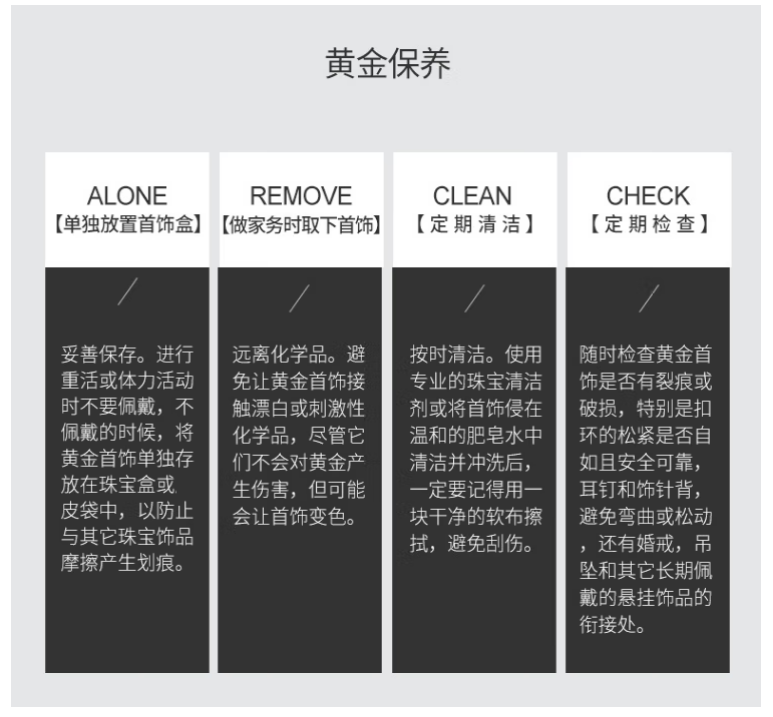 黄金保养

ALONE
【单独放置首饰盒】

/

妥善保存。进行重活或体力活动时不要佩戴，不佩戴的时候，将黄金首饰单独存放在珠宝盒或皮袋中，以防止与其它珠宝饰品摩擦产生划痕。

REMOVE
【做家务时取下首饰】

/

远离化学品。避免让黄金首饰接触漂白或刺激性化学品，尽管它们不会对黄金产生伤害，但可能会让首饰变色。

CLEAN
【定期清洁】

/

按时清洁。使用专业的珠宝清洁剂或将首饰侵在温和的肥皂水中清洁并冲洗后，一定要记得用一块干净的软布擦拭，避免刮伤。

CHECK
【定期检查】

/

随时检查黄金首饰是否有裂痕或破损，特别是扣环的松紧是否自如且安全可靠，耳钉和饰针背，避免弯曲或松动，还有婚戒，吊坠和其它长期佩戴的悬挂饰品的衔接处。